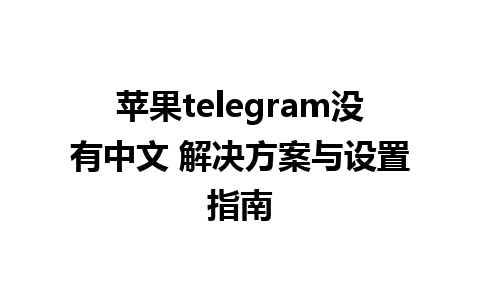 苹果telegram没有中文 解决方案与设置指南